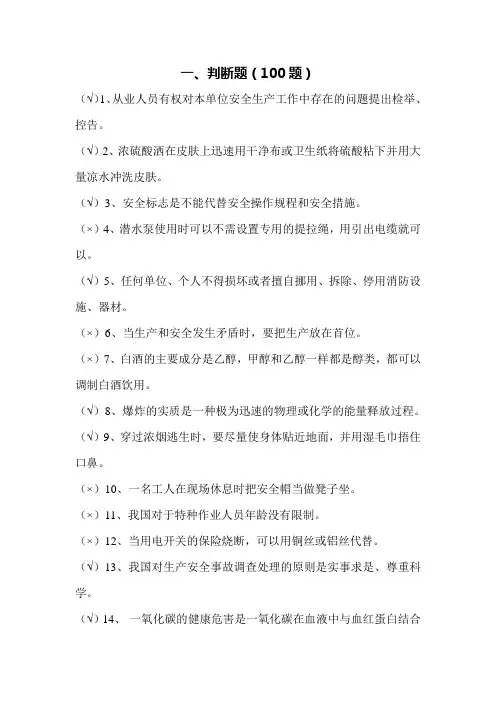 一、判断题（100题）

（√）1、从业人员有权对本单位安全生产工作中存在的问题提出检举、控告。

（√）2、浓硫酸洒在皮肤上迅速用干净布或卫生纸将硫酸粘下并用大量凉水冲洗皮肤。

（√）3、安全标志是不能代替安全操作规程和安全措施。

（×）4、潜水泵使用时可以不需设置专用的提拉绳，用引出电缆就可以。

（√）5、任何单位、个人不得损坏或者擅自挪用、拆除、停用消防设施、器材。

（×）6、当生产和安全发生矛盾时，要把生产放在首位。

（×）7、白酒的主要成分是乙醇，甲醇和乙醇一样都是醇类，都可以调制白酒饮用。

（√）8、爆炸的实质是一种极为迅速的物理或化学的能量释放过程。

（√）9、穿过浓烟逃生时，要尽量使身体贴近地面，并用湿毛巾捂住口鼻。

（×）10、一名工人在现场休息时把安全帽当做凳子坐。

（×）11、我国对于特种作业人员年龄没有限制。

（×）12、当用电开关的保险烧断，可以用铜丝或铝丝代替。

（√）13、我国对生产安全事故调查处理的原则是实事求是、尊重科学。

（√）14、一氧化碳的健康危害是一氧化碳在血液中与血红蛋白结合